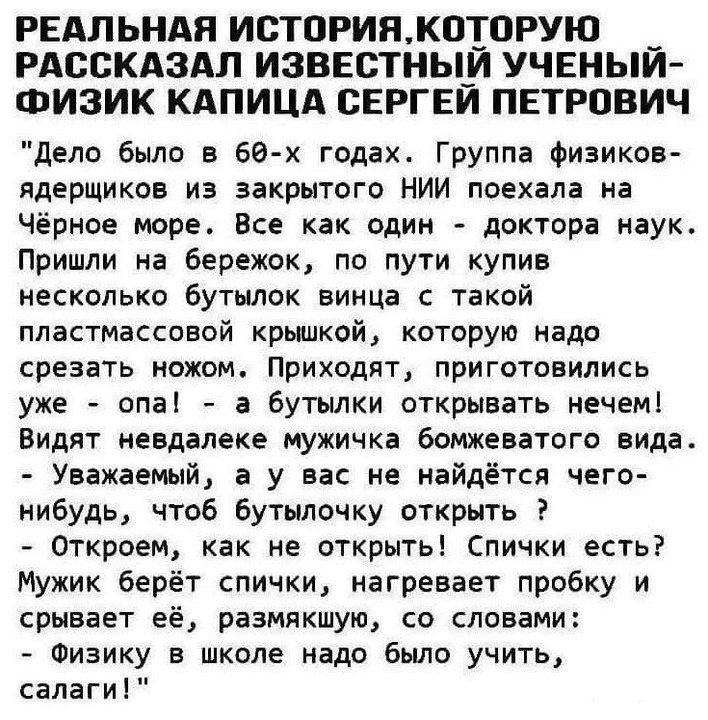 РЕАЛЬНАЯ ИСТОРИЯ,КОТОРУЮ РАССКАЗАЛ ИЗВЕСТНЫЙ УЧЕНЫЙ-ФИЗИК КАПИЦА СЕРГЕЙ ПЕТРОВИЧ

"Дело было в 60-х годах. Группа физиков-ядерщиков из закрытого НИИ поехала на Чёрное море. Все как один - доктора наук. Пришли на бережок, по пути купив несколько бутылок винца с такой пластмассовой крышкой, которую надо срезать ножом. Приходят, приготовились уже - опа! - а бутылки открывать нечем! Видят невдалеке мужичка бомжеватого вида.
- Уважаемый, а у вас не найдётся чего-нибудь, чтоб бутылочку открыть ?
- Откроем, как не открыть! Спички есть? Мужик берёт спички, нагревает пробку и срывает её, размякшую, со словами:
- Физику в школе надо было учить, салаги!"